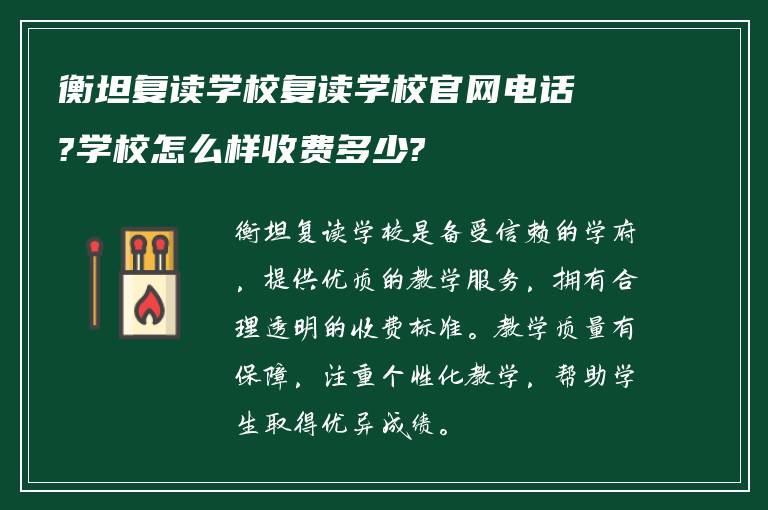 衡坦复读学校复读学校官网电话?学校怎么样收费多少?

衡坦复读学校是备受信赖的学府，提供优质的教学服务，拥有合理透明的收费标准。教学质量有保障，注重个性化教学，帮助学生取得优异成绩。